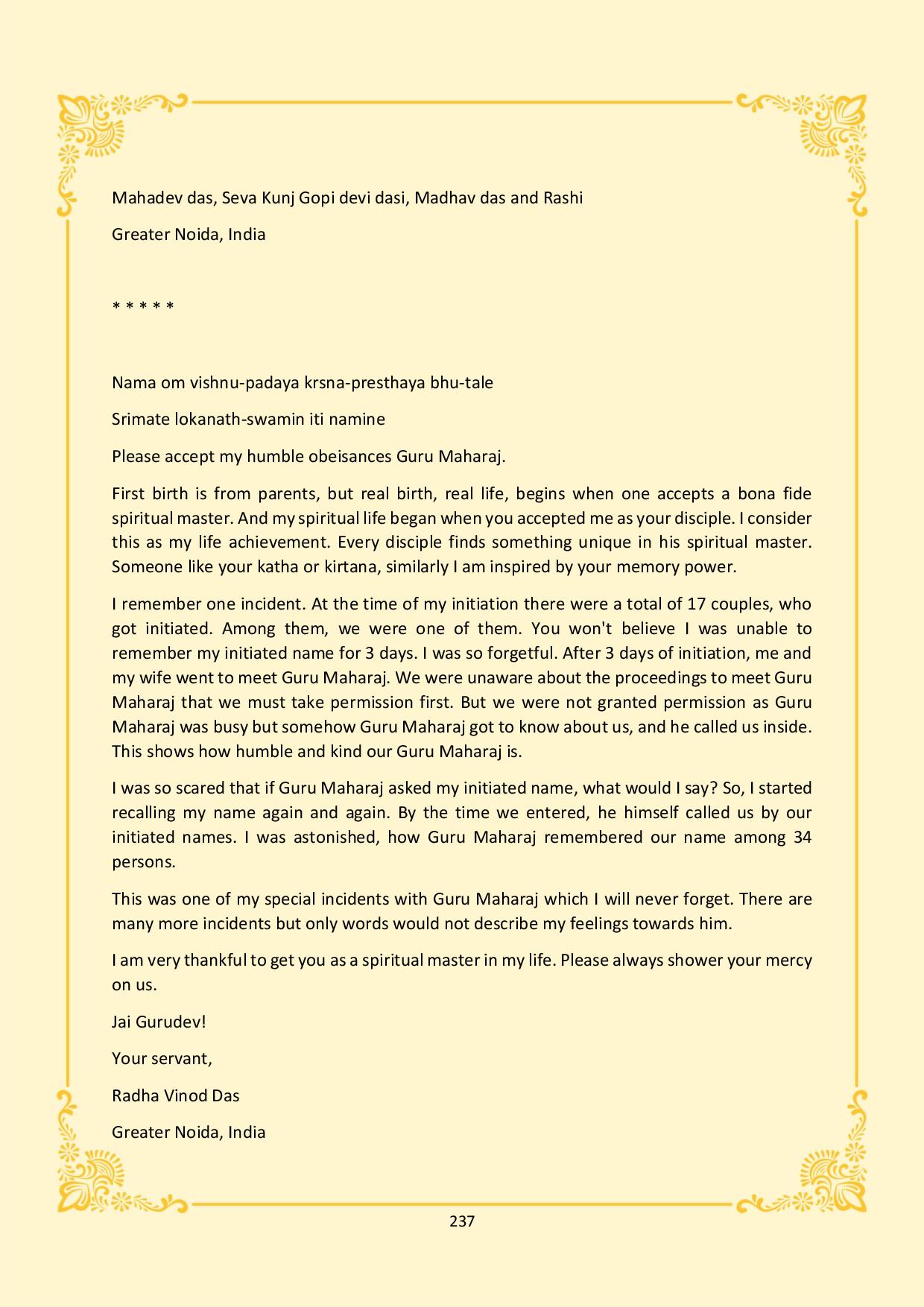 Mahadev das, Seva Kunj Gopi devi dasi, Madhav das and Rashi

Greater Noida, India

* * * * *

Nama om vishnu-padaya krsna-presthaya bhu-tale

Srimate lokanath-swamin iti namine

Please accept my humble obeisances Guru Maharaj.

First birth is from parents, but real birth, real life, begins when one accepts a bona fide spiritual master. And my spiritual life began when you accepted me as your disciple. I consider this as my life achievement. Every disciple finds something unique in his spiritual master. Someone like your katha or kirtana, similarly I am inspired by your memory power.

I remember one incident. At the time of my initiation there were a total of 17 couples, who got initiated. Among them, we were one of them. You won't believe I was unable to remember my initiated name for 3 days. I was so forgetful. After 3 days of initiation, me and my wife went to meet Guru Maharaj. We were unaware about the proceedings to meet Guru Maharaj that we must take permission first. But we were not granted permission as Guru Maharaj was busy but somehow Guru Maharaj got to know about us, and he called us inside. This shows how humble and kind our Guru Maharaj is.

I was so scared that if Guru Maharaj asked my initiated name, what would I say? So, I started recalling my name again and again. By the time we entered, he himself called us by our initiated names. I was astonished, how Guru Maharaj remembered our name among 34 persons.

This was one of my special incidents with Guru Maharaj which I will never forget. There are many more incidents but only words would not describe my feelings towards him.

I am very thankful to get you as a spiritual master in my life. Please always shower your mercy on us.

Jai Gurudev!

Your servant,

Radha Vinod Das

Greater Noida, India

237